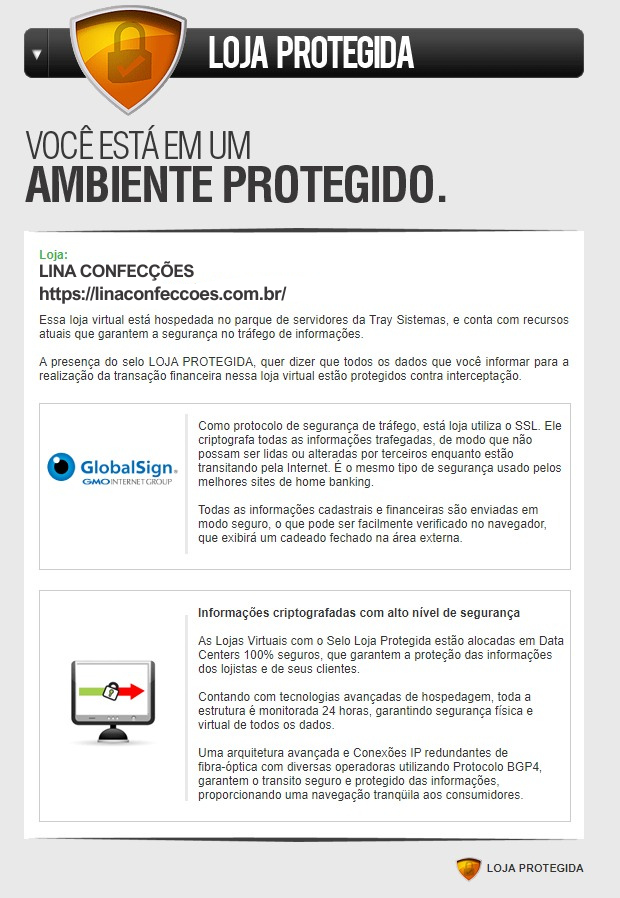 LOJA PROTEGIDA

VOCÊ ESTÁ EM UM
AMBIENTE PROTEGIDO.

Loja:
LINA CONFECÇÕES
https://linaconfeccoes.com.br/

Essa loja virtual está hospedada no parque de servidores da Tray Sistemas, e conta com recursos atuais que garantem a segurança no tráfego de informações.

A presença do selo LOJA PROTEGIDA, quer dizer que todos os dados que você informar para a realização da transação financeira nessa loja virtual estão protegidos contra interceptação.

GlobalSign.
GMO INTERNET GROUP

Como protocolo de segurança de tráfego, está loja utiliza o SSL. Ele criptografa todas as informações trafegadas, de modo que não possam ser lidas ou alteradas por terceiros enquanto estão transitando pela Internet. É o mesmo tipo de segurança usado pelos melhores sites de home banking.

Todas as informações cadastrais e financeiras são enviadas em modo seguro, o que pode ser facilmente verificado no navegador, que exibirá um cadeado fechado na área externa.

Informações criptografadas com alto nível de segurança

As Lojas Virtuais com o Selo Loja Protegida estão alocadas em Data Centers 100% seguros, que garantem a proteção das informações dos lojistas e de seus clientes.

Contando com tecnologias avançadas de hospedagem, toda a estrutura é monitorada 24 horas, garantindo segurança física e virtual de todos os dados.

Uma arquitetura avançada e Conexões IP redundantes de fibra-óptica com diversas operadoras utilizando Protocolo BGP4, garantem o transito seguro e protegido das informações, proporcionando uma navegação tranqüila aos consumidores.

LOJA PROTEGIDA